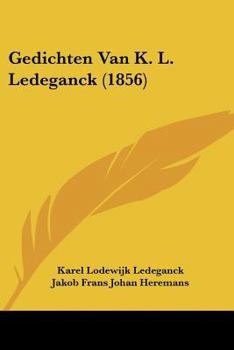 Gedichten Van K. L. Ledeganck (1856)

Karel Lodewijk Ledeganck
Jakob Frans Johan Heremans